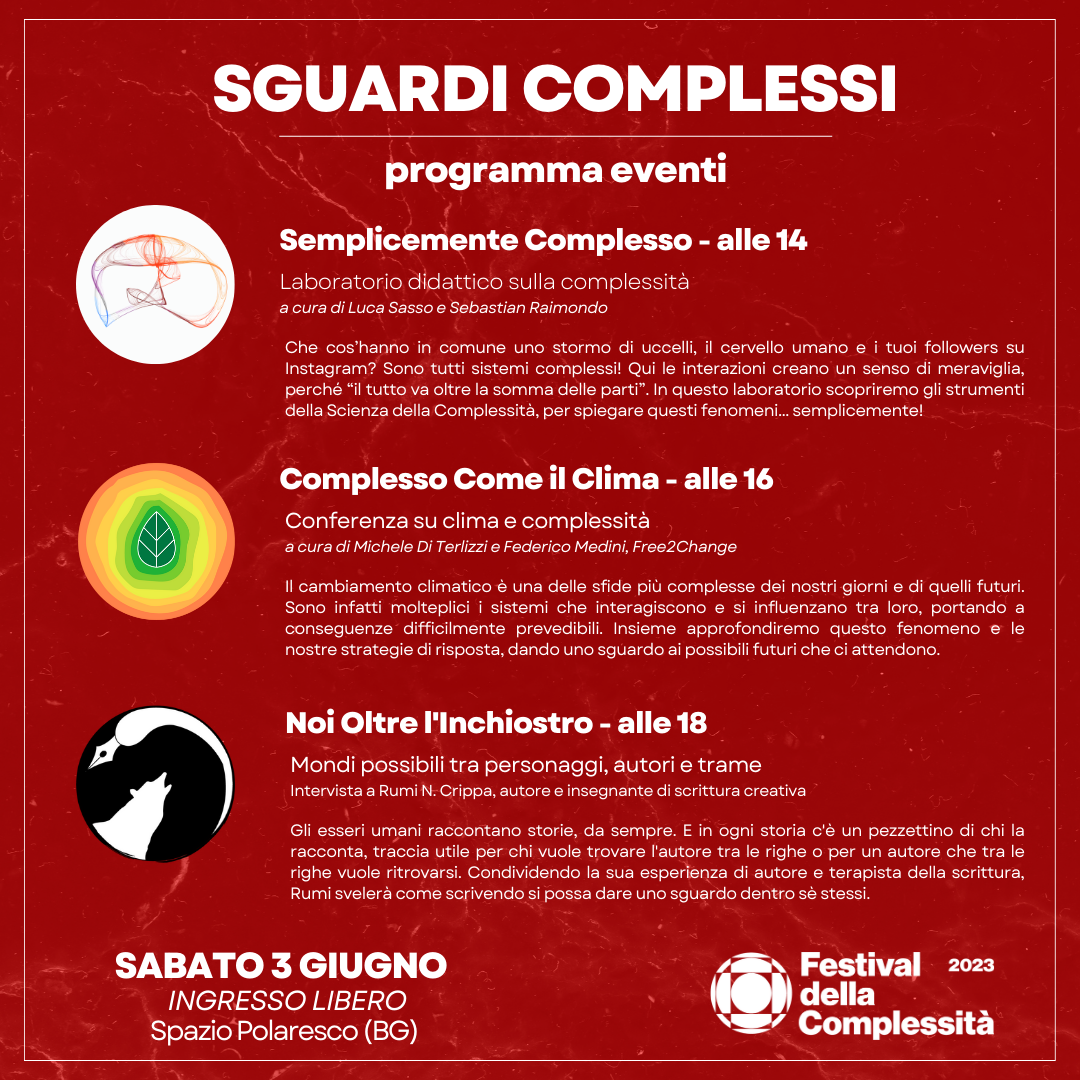 SGUARDI COMPLESSI

programma eventi

Semplicemente Complesso - alle 14

Laboratorio didattico sulla complessità
a cura di Luca Sasso e Sebastian Raimondo

Che cos'hanno in comune uno stormo di uccelli, il cervello umano e i tuoi followers su Instagram? Sono tutti sistemi complessi! Qui le interazioni creano un senso di meraviglia, perché "il tutto va oltre la somma delle parti". In questo laboratorio scopriremo gli strumenti della Scienza della Complessità, per spiegare questi fenomeni... semplicemente!

Complesso Come il Clima - alle 16

Conferenza su clima e complessità
a cura di Michele Di Terlizzi e Federico Medini, Free2Change

Il cambiamento climatico è una delle sfide più complesse dei nostri giorni e di quelli futuri. Sono infatti molteplici i sistemi che interagiscono e si influenzano tra loro, portando a conseguenze difficilmente prevedibili. Insieme approfondiremo questo fenomeno e le nostre strategie di risposta, dando uno sguardo ai possibili futuri che ci attendono.

Noi Oltre l'Inchiostro - alle 18

Mondi possibili tra personaggi, autori e trame
Intervista a Rumi N. Crippa, autore e insegnante di scrittura creativa

Gli esseri umani raccontano storie, da sempre. E in ogni storia c'è un pezzettino di chi la racconta, traccia utile per chi vuole trovare l'autore tra le righe o per un autore che tra le righe vuole ritrovarsi. Condividendo la sua esperienza di autore e terapista della scrittura, Rumi svelerà come scrivendo si possa dare uno sguardo dentro sè stessi.

SABATO 3 GIUGNO
INGRESSO LIBERO
Spazio Polaresco (BG)

Festival della Complessità 2023